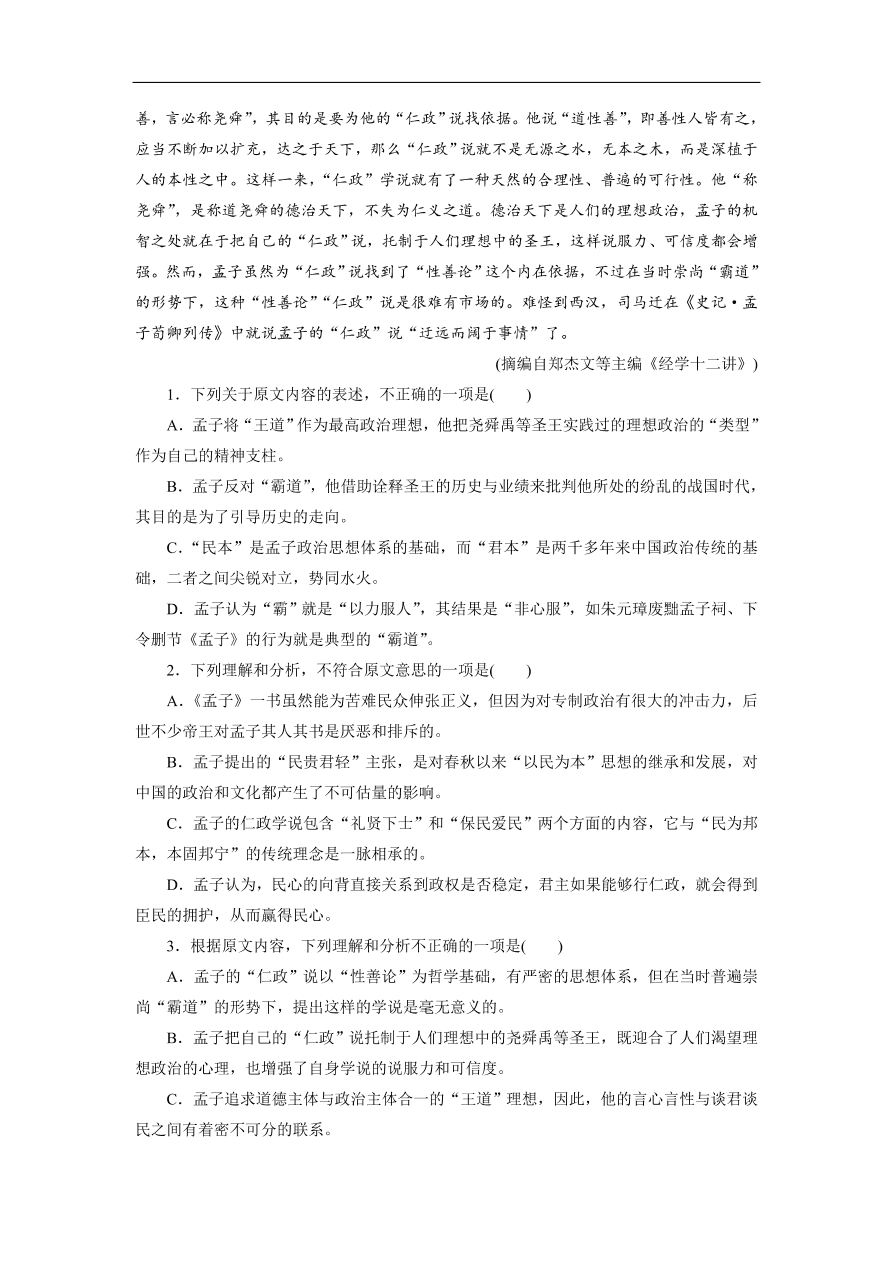 善，言必称尧舜”，其目的是要为他的“仁政”说找依据。他说“道性善”，即善性人皆有之，应当不断加以扩充，达之于天下，那么“仁政”说就不是无源之水，无本之木，而是深植于人的本性之中。这样一来，“仁政”学说就有了一种天然的合理性、普遍的可行性。他“称尧舜”，是称道尧舜的德治天下，不失为仁义之道。德治天下是人们的理想政治，孟子的机智之处就在于把自己的“仁政”说，托制于人们理想中的圣王，这样说服力、可信度都会增强。然而，孟子虽然为“仁政”说找到了“性善论”这个内在依据，不过在当时崇尚“霸道”的形势下，这种“性善论”“仁政”说是很难有市场的。难怪到西汉，司马迁在《史记·孟子荀卿列传》中就说孟子的“仁政”说“迂远而阔于事情”了。

(摘编自郑杰文等主编《经学十二讲》)

1．下列关于原文内容的表述，不正确的一项是(　　)

A．孟子将“王道”作为最高政治理想，他把尧舜禹等圣王实践过的理想政治的“类型”作为自己的精神支柱。

B．孟子反对“霸道”，他借助诠释圣王的历史与业绩来批判他所处的纷乱的战国时代，其目的是为了引导历史的走向。

C．“民本”是孟子政治思想体系的基础，而“君本”是两千多年来中国政治传统的基础，二者之间尖锐对立，势同水火。

D．孟子认为“霸”就是“以力服人”，其结果是“非心服”，如朱元璋废黜孟子祠、下令删节《孟子》的行为就是典型的“霸道”。

2．下列理解和分析，不符合原文意思的一项是(　　)

A．《孟子》一书虽然能为苦难民众伸张正义，但因为对专制政治有很大的冲击力，后世不少帝王对孟子其人其书是厌恶和排斥的。

B．孟子提出的“民贵君轻”主张，是对春秋以来“以民为本”思想的继承和发展，对中国的政治和文化都产生了不可估量的影响。

C．孟子的仁政学说包含“礼贤下士”和“保民爱民”两个方面的内容，它与“民为邦本，本固邦宁”的传统理念是一脉相承的。

D．孟子认为，民心的向背直接关系到政权是否稳定，君主如果能够行仁政，就会得到臣民的拥护，从而赢得民心。

3．根据原文内容，下列理解和分析不正确的一项是(　　)

A．孟子的“仁政”说以“性善论”为哲学基础，有严密的思想体系，但在当时普遍崇尚“霸道”的形势下，提出这样的学说是毫无意义的。

B．孟子把自己的“仁政”说托制于人们理想中的尧舜禹等圣王，既迎合了人们渴望理想政治的心理，也增强了自身学说的说服力和可信度。

C．孟子追求道德主体与政治主体合一的“王道”理想，因此，他的言心言性与谈君谈民之间有着密不可分的联系。